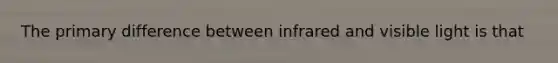 The primary difference between infrared and visible light is that